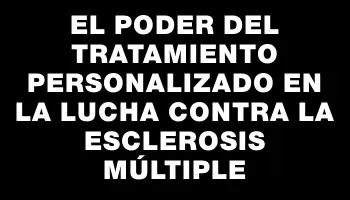 EL PODER DEL TRATAMIENTO PERSONALIZADO EN LA LUCHA CONTRA LA ESCLEROSIS MÚLTIPLE